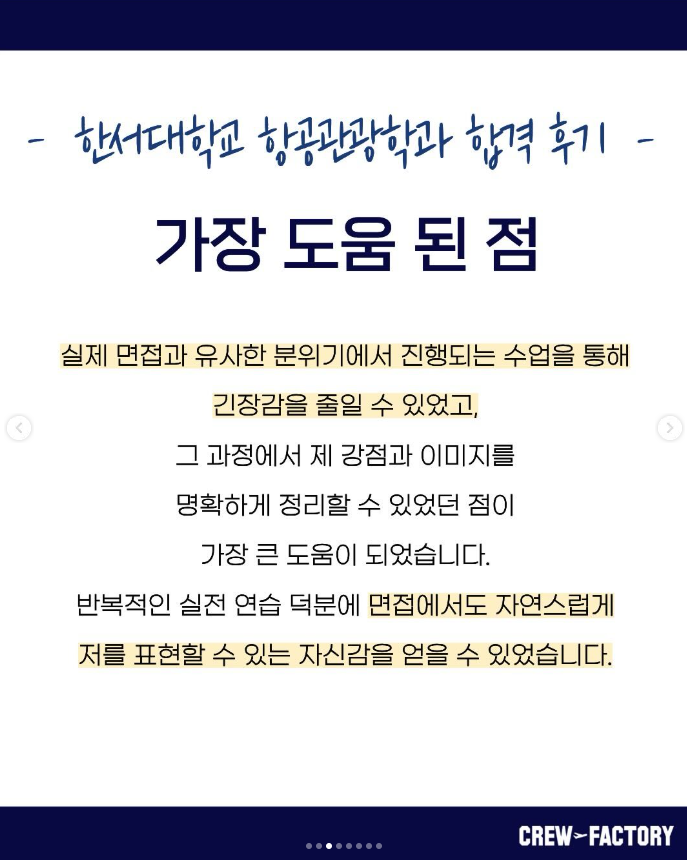 - 한서대학교 항공관광학과 합격 후기 -

가장 도움 된 점

실제 면접과 유사한 분위기에서 진행되는 수업을 통해 긴장감을 줄일 수 있었고, 그 과정에서 제 강점과 이미지를 명확하게 정리할 수 있었던 점이 가장 큰 도움이 되었습니다. 반복적인 실전 연습 덕분에 면접에서도 자연스럽게 저를 표현할 수 있는 자신감을 얻을 수 있었습니다.

CREW FACTORY